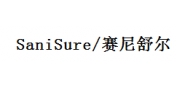 SaniSure/赛尼舒尔